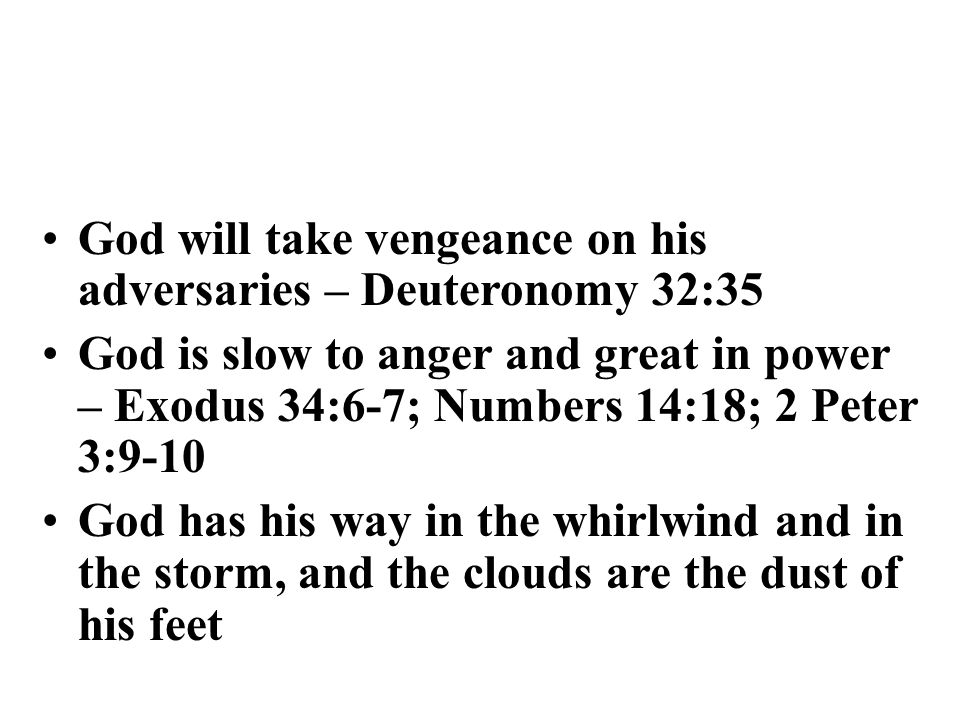 • God will take vengeance on his adversaries – Deuteronomy 32:35
• God is slow to anger and great in power – Exodus 34:6-7; Numbers 14:18; 2 Peter 3:9-10
• God has his way in the whirlwind and in the storm, and the clouds are the dust of his feet